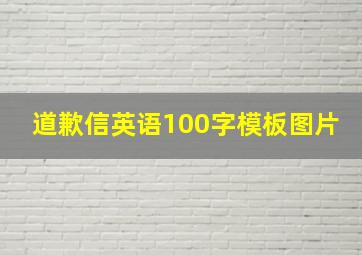 道歉信英语100字模板图片